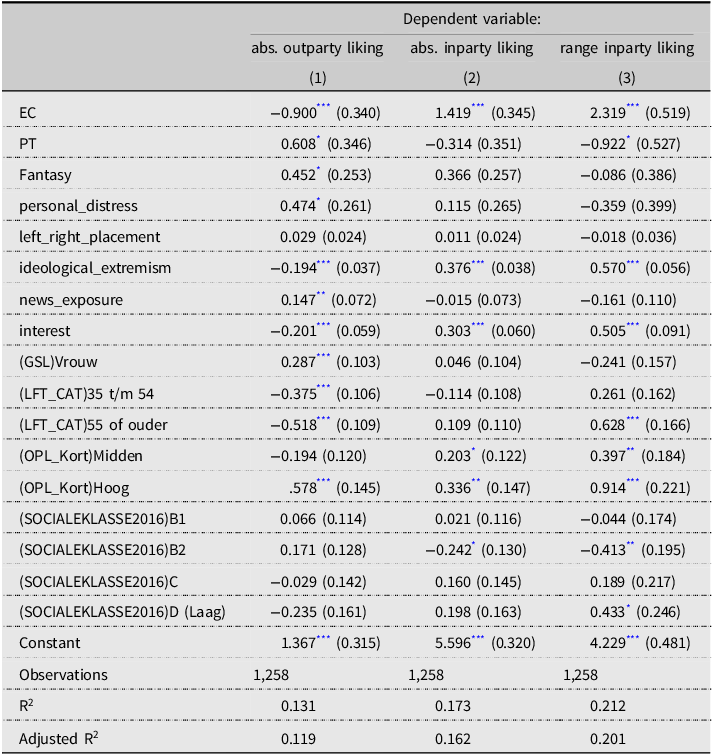 | | Dependent variable: | | |
|---|---|---|---|
| | abs. outparty liking | abs. inparty liking | range inparty liking |
| | (1) | (2) | (3) |
| EC | $-0.900^{***}$ (0.340) | $1.419^{***}$ (0.345) | $2.319^{***}$ (0.519) |
| PT | $0.608^{*}$ (0.346) | $-0.314$ (0.351) | $-0.922^{*}$ (0.527) |
| Fantasy | $0.452^{*}$ (0.253) | 0.366 (0.257) | $-0.086$ (0.386) |
| personal_distress | $0.474^{*}$ (0.261) | 0.115 (0.265) | $-0.359$ (0.399) |
| left_right_placement | 0.029 (0.024) | 0.011 (0.024) | $-0.018$ (0.036) |
| ideological_extremism | $-0.194^{***}$ (0.037) | $0.376^{***}$ (0.038) | $0.570^{***}$ (0.056) |
| news_exposure | $0.147^{**}$ (0.072) | $-0.015$ (0.073) | $-0.161$ (0.110) |
| interest | $-0.201^{***}$ (0.059) | $0.303^{***}$ (0.060) | $0.505^{***}$ (0.091) |
| (GSL)Vrouw | $0.287^{***}$ (0.103) | 0.046 (0.104) | $-0.241$ (0.157) |
| (LFT_CAT)35 t/m 54 | $-0.375^{***}$ (0.106) | $-0.114$ (0.108) | 0.261 (0.162) |
| (LFT_CAT)55 of ouder | $-0.518^{***}$ (0.109) | 0.109 (0.110) | $0.628^{***}$ (0.166) |
| (OPL_Kort)Midden | $-0.194$ (0.120) | $0.203^{*}$ (0.122) | $0.397^{**}$ (0.184) |
| (OPL_Kort)Hoog | $.578^{***}$ (0.145) | $0.336^{**}$ (0.147) | $0.914^{***}$ (0.221) |
| (SOCIALEKLASSE2016)B1 | 0.066 (0.114) | 0.021 (0.116) | $-0.044$ (0.174) |
| (SOCIALEKLASSE2016)B2 | 0.171 (0.128) | $-0.242^{*}$ (0.130) | $-0.413^{**}$ (0.195) |
| (SOCIALEKLASSE2016)C | $-0.029$ (0.142) | 0.160 (0.145) | 0.189 (0.217) |
| (SOCIALEKLASSE2016)D (Laag) | $-0.235$ (0.161) | 0.198 (0.163) | $0.433^{*}$ (0.246) |
| Constant | $1.367^{***}$ (0.315) | $5.596^{***}$ (0.320) | $4.229^{***}$ (0.481) |
| Observations | 1,258 | 1,258 | 1,258 |
| $R^2$ | 0.131 | 0.173 | 0.212 |
| Adjusted $R^2$ | 0.119 | 0.162 | 0.201 |